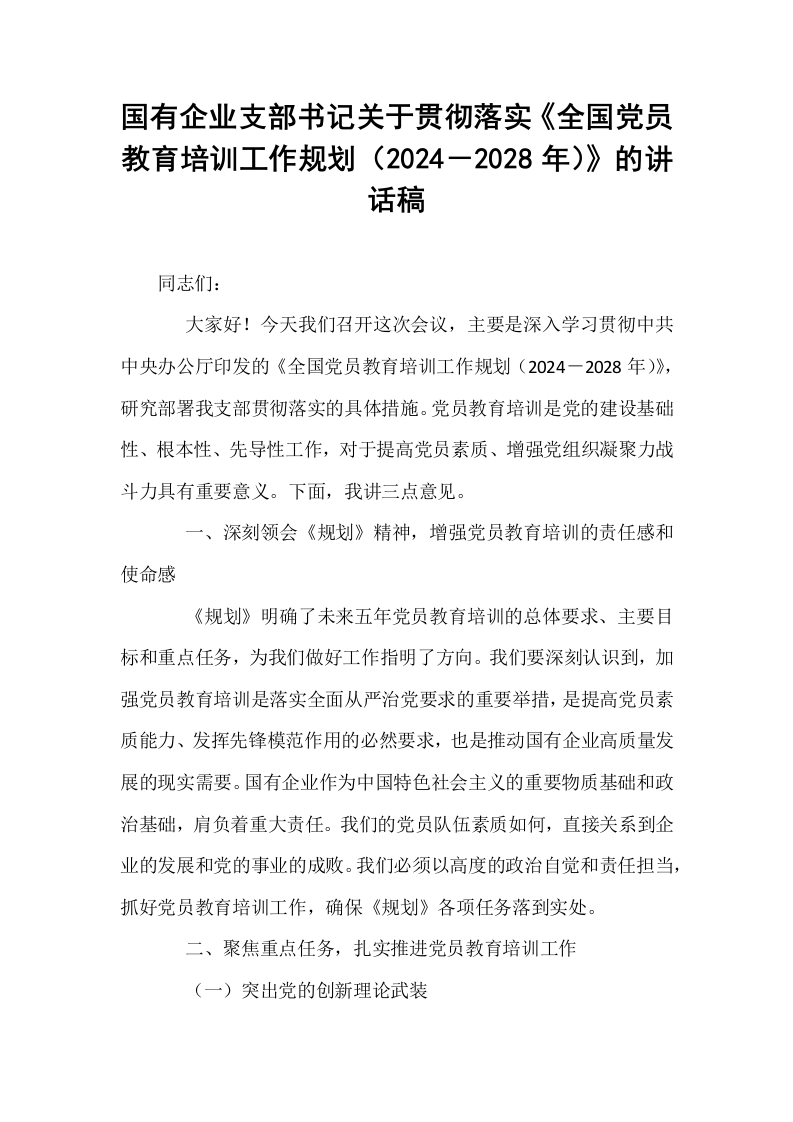 国有企业支部书记关于贯彻落实《全国党员教育培训工作规划（2024－2028年)》的讲话稿

同志们：

大家好！今天我们召开这次会议，主要是深入学习贯彻中共中央办公厅印发的《全国党员教育培训工作规划（2024－2028年)》，研究部署我支部贯彻落实的具体措施。党员教育培训是党的建设基础性、根本性、先导性工作，对于提高党员素质、增强党组织凝聚力战斗力具有重要意义。下面，我讲三点意见。

一、深刻领会《规划》精神，增强党员教育培训的责任感和使命感

《规划》明确了未来五年党员教育培训的总体要求、主要目标和重点任务，为我们做好工作指明了方向。我们要深刻认识到，加强党员教育培训是落实全面从严治党要求的重要举措，是提高党员素质能力、发挥先锋模范作用的必然要求，也是推动国有企业高质量发展的现实需要。国有企业作为中国特色社会主义的重要物质基础和政治基础，肩负着重大责任。我们的党员队伍素质如何，直接关系到企业的发展和党的事业的成败。我们必须以高度的政治自觉和责任担当，抓好党员教育培训工作，确保《规划》各项任务落到实处。

二、聚焦重点任务，扎实推进党员教育培训工作

（一）突出党的创新理论武装